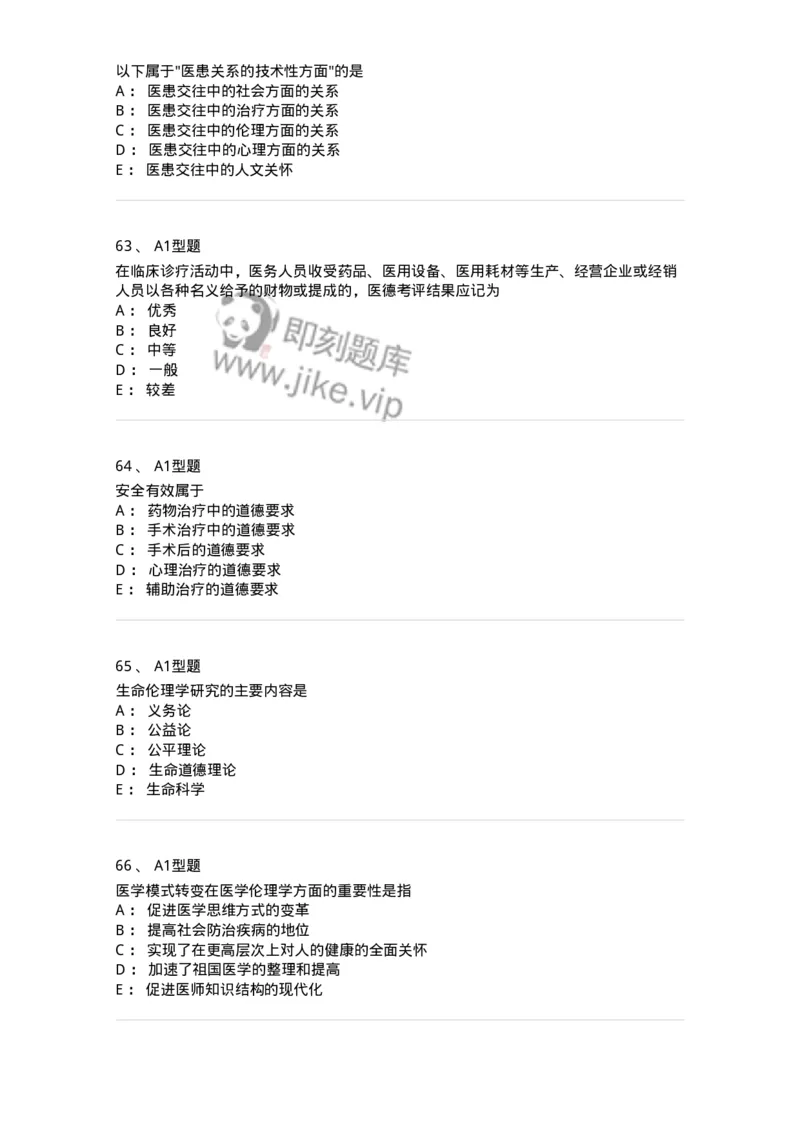 以下属于"医患关系的技术性方面"的是
A： 医患交往中的社会方面的关系
B： 医患交往中的治疗方面的关系
C： 医患交往中的伦理方面的关系
D： 医患交往中的心理方面的关系
E： 医患交往中的人文关怀

63、 A1型题
在临床诊疗活动中，医务人员收受药品、医用设备、医用耗材等生产、经营企业或经销人员以各种名义给予的财物或提成的，医德考评结果应记为
A： 优秀
B： 良好
C： 中等
D： 一般
E： 较差

即刻题库
www.jike.vip

64、 A1型题
安全有效属于
A： 药物治疗中的道德要求
B： 手术治疗中的道德要求
C： 手术后的道德要求
D： 心理治疗的道德要求
E： 辅助治疗的道德要求

65、 A1型题
生命伦理学研究的主要内容是
A： 义务论
B： 公益论
C： 公平理论
D： 生命道德理论
E： 生命科学

66、 A1型题
医学模式转变在医学伦理学方面的重要性是指
A： 促进医学思维方式的变革
B： 提高社会防治疾病的地位
C： 实现了在更高层次上对人的健康的全面关怀
D： 加速了祖国医学的整理和提高
E： 促进医师知识结构的现代化